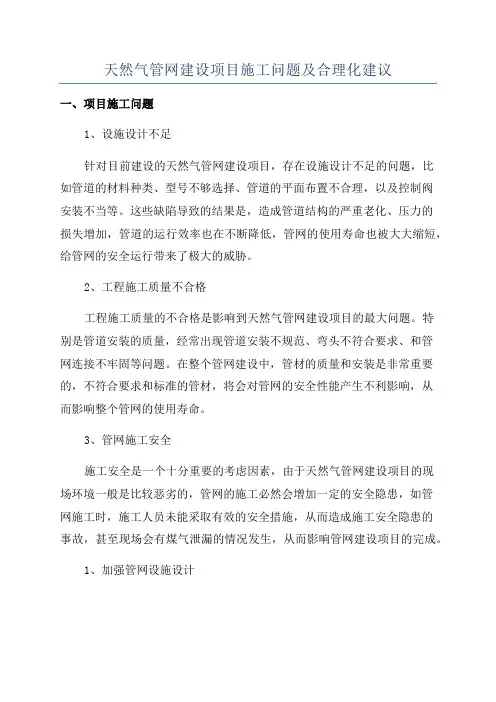 天然气管网建设项目施工问题及合理化建议

一、项目施工问题

1、设施设计不足

针对目前建设的天然气管网建设项目，存在设施设计不足的问题，比如管道的材料种类、型号不够选择、管道的平面布置不合理，以及控制阀安装不当等。这些缺陷导致的结果是，造成管道结构的严重老化、压力的损失增加，管道的运行效率也在不断降低，管网的使用寿命也被大大缩短，给管网的安全运行带来了极大的威胁。

2、工程施工质量不合格

工程施工质量的不合格是影响到天然气管网建设项目的最大问题。特别是管道安装的质量，经常出现管道安装不规范、弯头不符合要求、和管网连接不牢固等问题。在整个管网建设中，管材的质量和安装是非常重要的，不符合要求和标准的管材，将会对管网的安全性能产生不利影响，从而影响整个管网的使用寿命。

3、管网施工安全

施工安全是一个十分重要的考虑因素，由于天然气管网建设项目的现场环境一般是比较恶劣的，管网的施工必然会增加一定的安全隐患，如管网施工时，施工人员未能采取有效的安全措施，从而造成施工安全隐患的事故，甚至现场会有煤气泄漏的情况发生，从而影响管网建设项目的完成。

1、加强管网设施设计